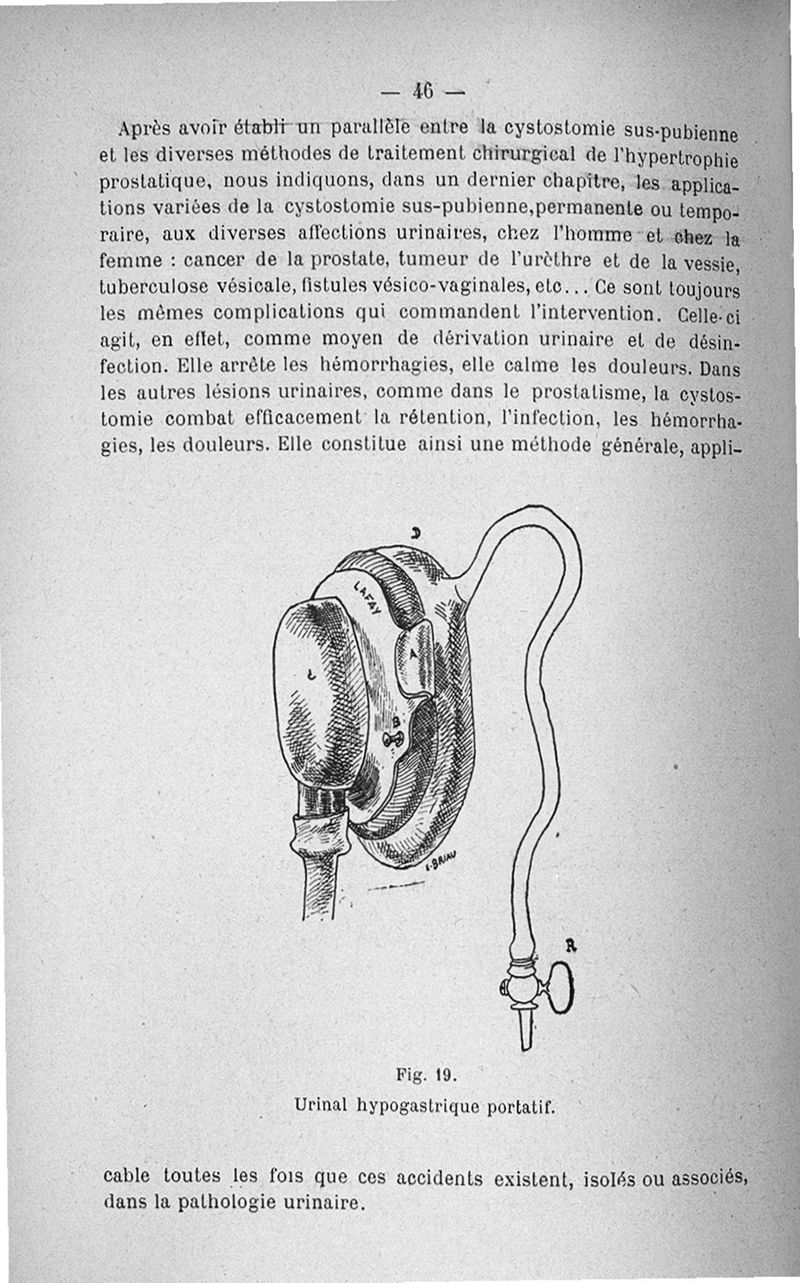 — 46 —

Après avoir établi un parallèle entre la cystostomie sus-pubienne et les diverses méthodes de traitement chirurgical de l'hypertrophie prostatique, nous indiquons, dans un dernier chapitre, les applications variées de la cystostomie sus-pubienne, permanente ou temporaire, aux diverses affections urinaires, chez l'homme et chez la femme : cancer de la prostate, tumeur de l'urèthre et de la vessie, tuberculose vésicale, fistules vésico-vaginales, etc... Ce sont toujours les mêmes complications qui commandent l'intervention. Celle-ci agit, en effet, comme moyen de dérivation urinaire et de désinfection. Elle arrête les hémorrhagies, elle calme les douleurs. Dans les autres lésions urinaires, comme dans le prostatisme, la cystostomie combat efficacement la rétention, l'infection, les hémorrhagies, les douleurs. Elle constitue ainsi une méthode générale, appli-

D
LAFAY
A
L
B
L. BRIAU
R

Fig. 19.
Urinal hypogastrique portatif.

cable toutes les fois que ces accidents existent, isolés ou associés, dans la pathologie urinaire.